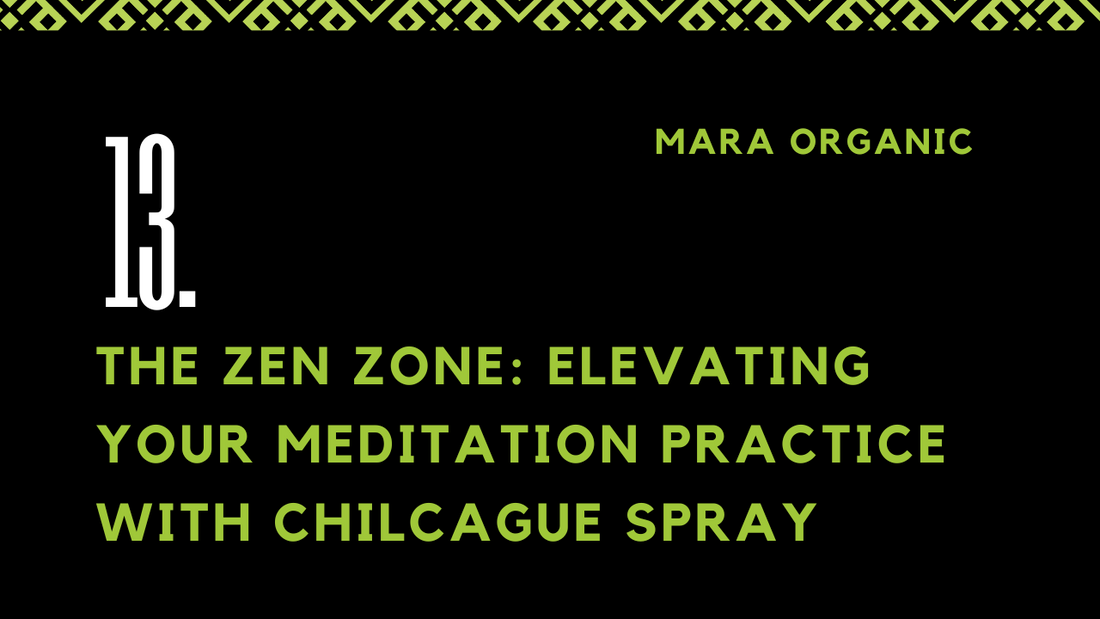 13.

MARA ORGANIC

THE ZEN ZONE: ELEVATING YOUR MEDITATION PRACTICE WITH CHILCAGUE SPRAY